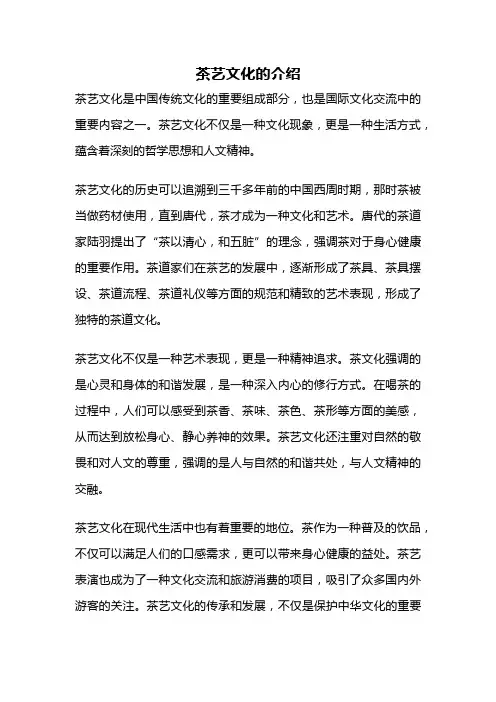 茶艺文化的介绍

茶艺文化是中国传统文化的重要组成部分，也是国际文化交流中的重要内容之一。茶艺文化不仅是一种文化现象，更是一种生活方式，蕴含着深刻的哲学思想和人文精神。

茶艺文化的历史可以追溯到三千多年前的中国西周时期，那时茶被当做药材使用，直到唐代，茶才成为一种文化和艺术。唐代的茶道家陆羽提出了“茶以清心，和五脏”的理念，强调茶对于身心健康的重要作用。茶道家们在茶艺的发展中，逐渐形成了茶具、茶具摆设、茶道流程、茶道礼仪等方面的规范和精致的艺术表现，形成了独特的茶道文化。

茶艺文化不仅是一种艺术表现，更是一种精神追求。茶文化强调的是心灵和身体的和谐发展，是一种深入内心的修行方式。在喝茶的过程中，人们可以感受到茶香、茶味、茶色、茶形等方面的美感，从而达到放松身心、静心养神的效果。茶艺文化还注重对自然的敬畏和对人文的尊重，强调的是人与自然的和谐共处，与人文精神的交融。

茶艺文化在现代生活中也有着重要的地位。茶作为一种普及的饮品，不仅可以满足人们的口感需求，更可以带来身心健康的益处。茶艺表演也成为了一种文化交流和旅游消费的项目，吸引了众多国内外游客的关注。茶艺文化的传承和发展，不仅是保护中华文化的重要